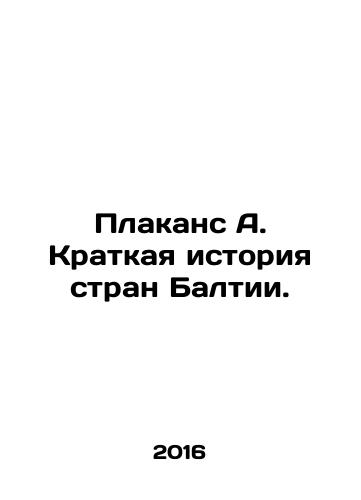 Плаканс А. Краткая история стран Балтии.

2016